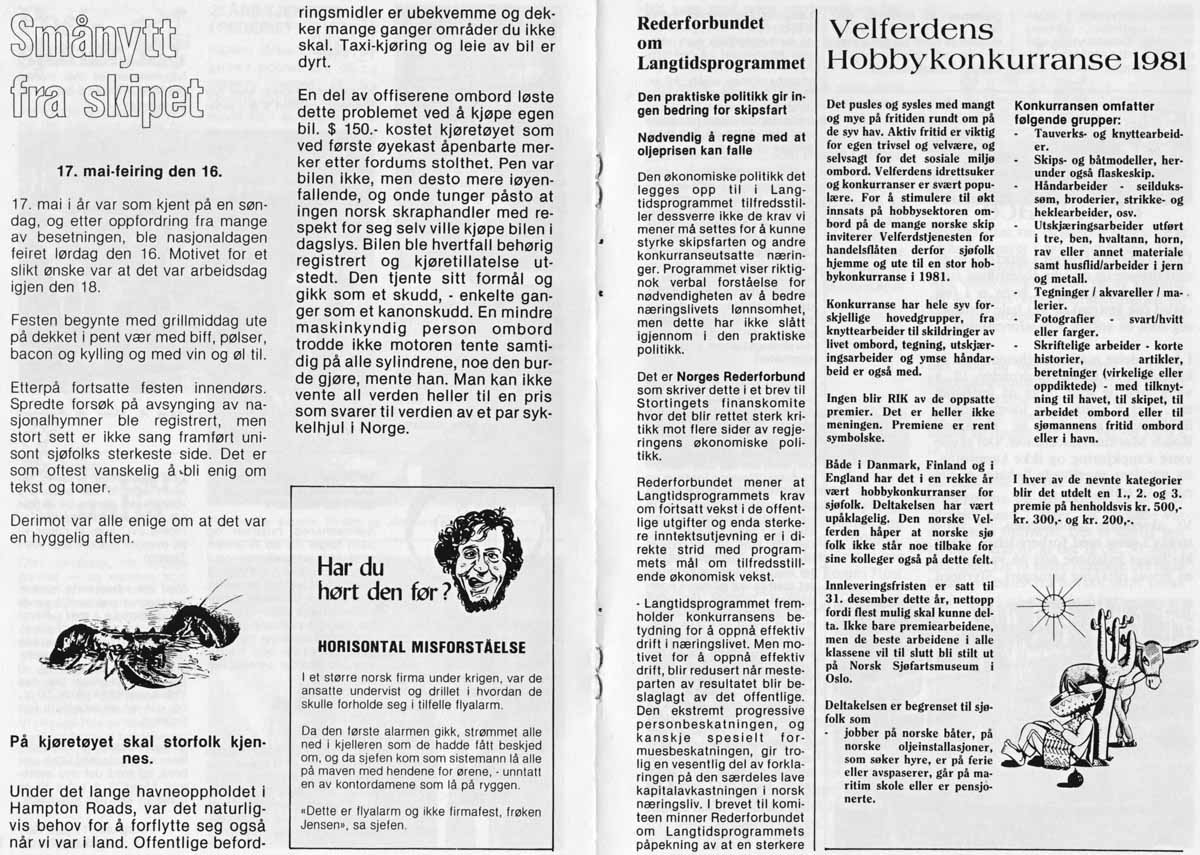 Smånytt fra skipet

17. mai-feiring den 16.

17. mai i år var som kjent på en søndag, og etter oppfordring fra mange av besetningen, ble nasjonaldagen feiret lørdag den 16. Motivet for et slikt ønske var at det var arbeidsdag igjen den 18.

Festen begynte med grillmiddag ute på dekket i pent vær med biff, pølser, bacon og kylling og med vin og øl til.

Etterpå fortsatte festen innendørs. Spredte forsøk på avsynging av nasjonalhymner ble registrert, men stort sett er ikke sang framført unisont sjøfolks sterkeste side. Det er som oftest vanskelig å bli enig om tekst og toner.

Derimot var alle enige om at det var en hyggelig aften.

På kjøretøyet skal storfolk kjennes.

Under det lange havneoppholdet i Hampton Roads, var det naturligvis behov for å forflytte seg også når vi var i land. Offentlige befordringsmidler er ubekvemme og dekker mange ganger områder du ikke skal. Taxi-kjøring og leie av bil er dyrt.

En del av offiserene ombord løste dette problemet ved å kjøpe egen bil. $ 150.- kostet kjøretøyet som ved første øyekast åpenbarte merker etter fordums stolthet. Pen var bilen ikke, men desto mere iøyenfallende, og onde tunger påsto at ingen norsk skraphandler med respekt for seg selv ville kjøpe bilen i dagslys. Bilen ble hvertfall behørig registrert og kjøretillatelse utstedt. Den tjente sitt formål og gikk som et skudd, - enkelte ganger som et kanonskudd. En mindre maskinkyndig person ombord trodde ikke motoren tente samtidig på alle sylindrene, noe den burde gjøre, mente han. Man kan ikke vente all verden heller til en pris som svarer til verdien av et par sykkelhjul i Norge.

Har du hørt den før?

HORISONTAL MISFORSTÅELSE

I et større norsk firma under krigen, var de ansatte undervist og drillet i hvordan de skulle forholde seg i tilfelle flyalarm.

Da den første alarmen gikk, strømmet alle ned i kjelleren som de hadde fått beskjed om, og da sjefen kom som sistemann lå alle på maven med hendene for ørene, - unntatt en av kontordamene som lå på ryggen.

«Dette er flyalarm og ikke firmafest, frøken Jensen», sa sjefen.

Rederforbundet om Langtidsprogrammet

Den praktiske politikk gir ingen bedring for skipsfart

Nødvendig å regne med at oljeprisen kan falle

Den økonomiske politikk det legges opp til i Langtidsprogrammet tilfredsstiller dessverre ikke de krav vi mener må settes for å kunne styrke skipsfarten og andre konkurranseutsatte næringer. Programmet viser riktignok verbal forståelse for nødvendigheten av å bedre næringslivets lønnsomhet, men dette har ikke slått igjennom i den praktiske politikk.

Det er Norges Rederforbund som skriver dette i et brev til Stortingets finanskomite hvor det blir rettet sterk kritikk mot flere sider av regjeringens økonomiske politikk.

Rederforbundet mener at Langtidsprogrammets krav om fortsatt vekst i de offentlige utgifter og enda sterkere inntektsutjevning er i direkte strid med programmets mål om tilfredsstillende økonomisk vekst.

- Langtidsprogrammet fremholder konkurransens betydning for å oppnå effektiv drift i næringslivet. Men motivet for å oppnå effektiv drift, blir redusert når mesteparten av resultatet blir beslaglagt av det offentlige. Den ekstremt progressive personbeskatningen, og kanskje spesielt formuesbeskatningen, gir trolig en vesentlig del av forklaringen på den særdeles lave kapitalavkastningen i norsk næringsliv. I brevet til komiteen minner Rederforbundet om Langtidsprogrammets påpekning av at en sterkere

Velferdens Hobbykonkurranse 1981

Det pusles og sysles med mangt og mye på fritiden rundt om på de syv hav. Aktiv fritid er viktig for egen trivsel og velvære, og selvsagt for det sosiale miljø ombord. Velferdens idrettsuker og konkurranser er svært populære. For å stimulere til økt innsats på hobbysektoren ombord på de mange norske skip inviterer Velferdstjenesten for handelsflåten derfor sjøfolk hjemme og ute til en stor hobbykonkurranse i 1981.

Konkurranse har hele syv forskjellige hovedgrupper, fra knyttearbeider til skildringer av livet ombord, tegning, utskjæringsarbeider og ymse håndarbeid er også med.

Ingen blir RIK av de oppsatte premier. Det er heller ikke meningen. Premiene er rent symbolske.

Både i Danmark, Finland og i England har det i en rekke år vært hobbykonkurranser for sjøfolk. Deltakelsen har vært upåklagelig. Den norske Velferden håper at norske sjøfolk ikke står noe tilbake for sine kolleger også på dette felt.

Innleveringsfristen er satt til 31. desember dette år, nettopp fordi flest mulig skal kunne delta. Ikke bare premiearbeidene, men de beste arbeidene i alle klassene vil til slutt bli stilt ut på Norsk Sjøfartsmuseum i Oslo.

Deltakelsen er begrenset til sjøfolk som
- jobber på norske båter, på norske oljeinstallasjoner, som søker hyre, er på ferie eller avspaserer, går på maritim skole eller er pensjonerte.

Konkurransen omfatter følgende grupper:
- Tauverks- og knyttearbeider.
- Skips- og båtmodeller, herunder også flaskeskip.
- Håndarbeider - seilduksøm, broderier, strikke- og heklearbeider, osv.
- Utskjæringsarbeider utført i tre, ben, hvaltann, horn, rav eller annet materiale samt husflid/arbeider i jern og metall.
- Tegninger / akvareller / malerier.
- Fotografier - svart/hvitt eller farger.
- Skriftelige arbeider - korte historier, artikler, beretninger (virkelige eller oppdiktede) - med tilknytning til havet, til skipet, til arbeidet ombord eller til sjømannens fritid ombord eller i havn.

I hver av de nevnte kategorier blir det utdelt en 1., 2. og 3. premie på henholdsvis kr. 500,- kr. 300,- og kr. 200,-.